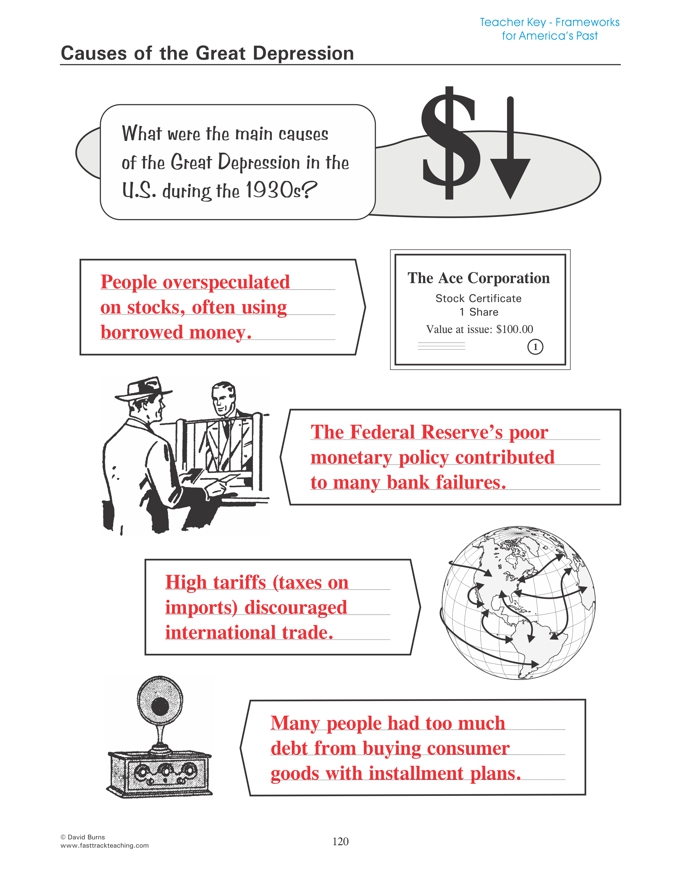 Teacher Key - Frameworks for America's Past

Causes of the Great Depression

What were the main causes of the Great Depression in the U.S. during the 1930s?

$

People overspeculated on stocks, often using borrowed money.

The Ace Corporation
Stock Certificate
1 Share
Value at issue: $100.00
1

The Federal Reserve's poor monetary policy contributed to many bank failures.

High tariffs (taxes on imports) discouraged international trade.

Many people had too much debt from buying consumer goods with installment plans.

© David Burns
www.fasttrackteaching.com

120